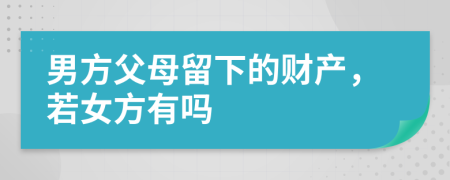 男方父母留下的财产，若女方有吗